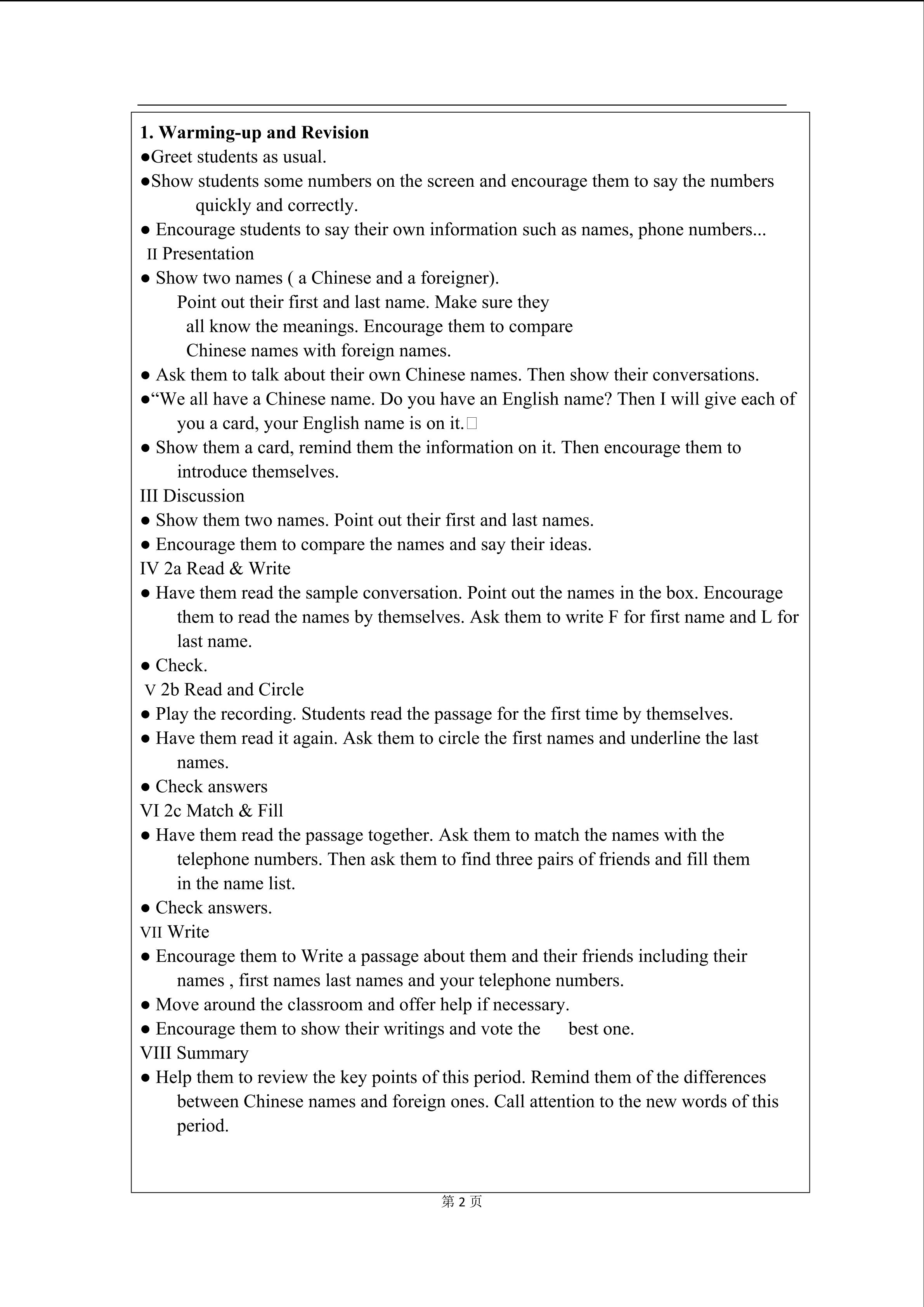 1. Warming-up and Revision
●Greet students as usual.
●Show students some numbers on the screen and encourage them to say the numbers quickly and correctly.
● Encourage students to say their own information such as names, phone numbers...
II Presentation
● Show two names ( a Chinese and a foreigner).
Point out their first and last name. Make sure they all know the meanings. Encourage them to compare Chinese names with foreign names.
● Ask them to talk about their own Chinese names. Then show their conversations.
●“We all have a Chinese name. Do you have an English name? Then I will give each of you a card, your English name is on it.
● Show them a card, remind them the information on it. Then encourage them to introduce themselves.
III Discussion
● Show them two names. Point out their first and last names.
● Encourage them to compare the names and say their ideas.
IV 2a Read & Write
● Have them read the sample conversation. Point out the names in the box. Encourage them to read the names by themselves. Ask them to write F for first name and L for last name.
● Check.
V 2b Read and Circle
● Play the recording. Students read the passage for the first time by themselves.
● Have them read it again. Ask them to circle the first names and underline the last names.
● Check answers
VI 2c Match & Fill
● Have them read the passage together. Ask them to match the names with the telephone numbers. Then ask them to find three pairs of friends and fill them in the name list.
● Check answers.
VII Write
● Encourage them to Write a passage about them and their friends including their names , first names last names and your telephone numbers.
● Move around the classroom and offer help if necessary.
● Encourage them to show their writings and vote the best one.
VIII Summary
● Help them to review the key points of this period. Remind them of the differences between Chinese names and foreign ones. Call attention to the new words of this period.

第 2 页